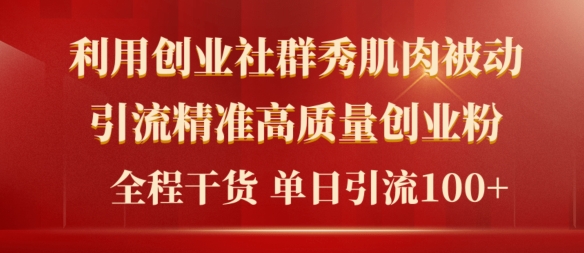 利用创业社群秀肌肉被动
引流精准高质量创业粉
全程干货 单日引流100+